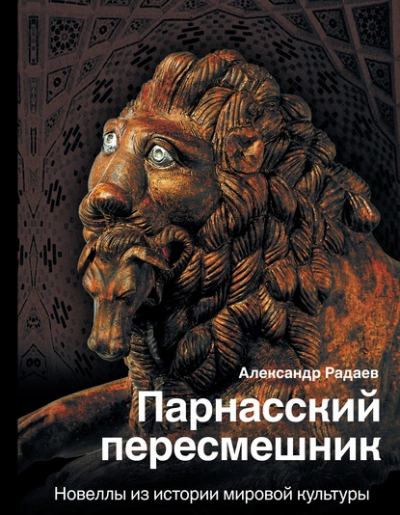 Александр Радаев

Парнасский пересмешник

Новеллы из истории мировой культуры